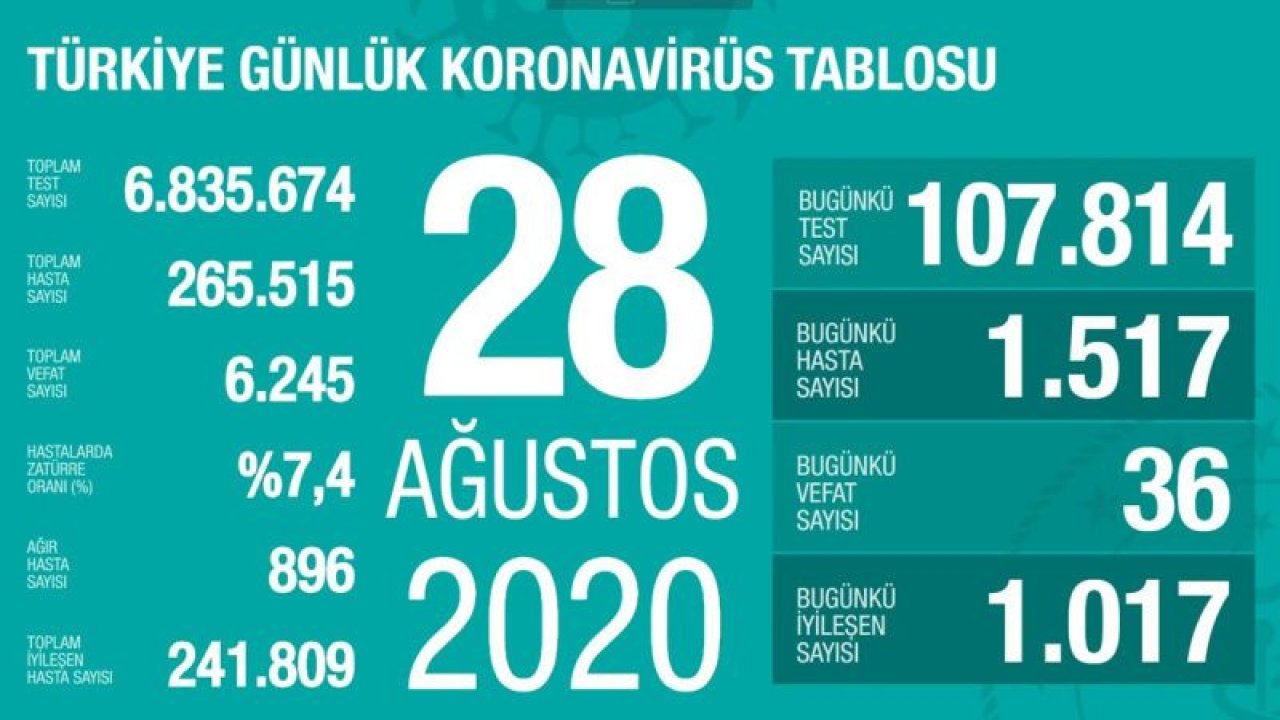 TÜRKİYE GÜNLÜK KORONAVİRÜS TABLOSU

TOPLAM TEST SAYISI 6.835.674

TOPLAM HASTA SAYISI 265.515

TOPLAM VEFAT SAYISI 6.245

HASTALARDA ZATÜRRE ORANI (%) %7,4

AĞIR HASTA SAYISI 896

TOPLAM İYİLEŞEN HASTA SAYISI 241.809

28 AĞUSTOS 2020

BUGÜNKÜ TEST SAYISI 107.814

BUGÜNKÜ HASTA SAYISI 1.517

BUGÜNKÜ VEFAT SAYISI 36

BUGÜNKÜ İYİLEŞEN SAYISI 1.017